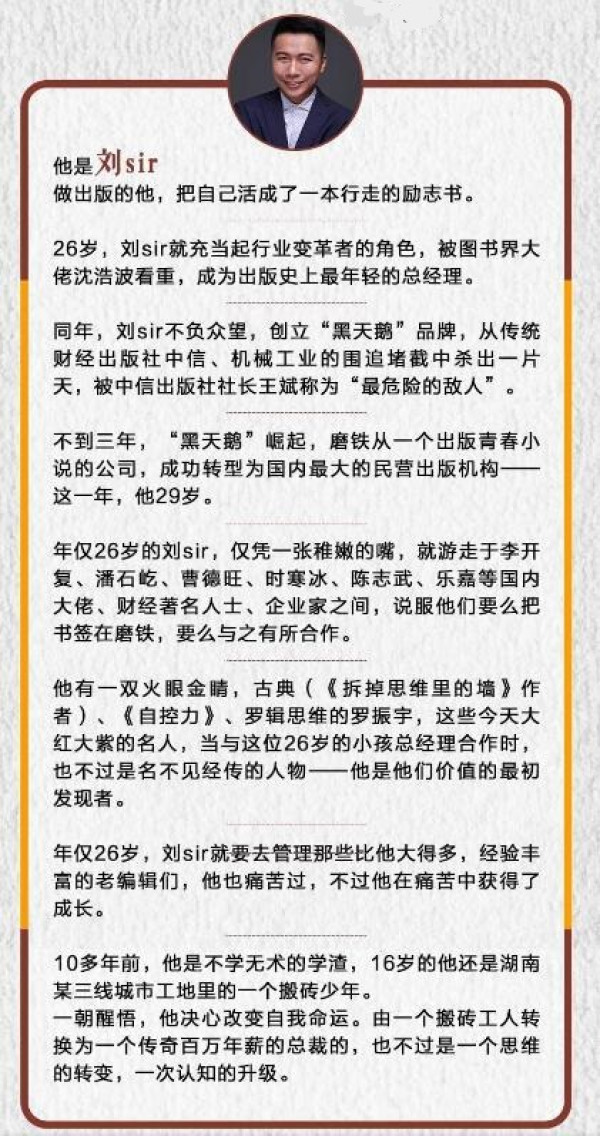 他是刘sir
做出版的他，把自己活成了一本行走的励志书。

26岁，刘sir就充当起行业变革者的角色，被图书界大佬沈浩波看重，成为出版史上最年轻的总经理。

同年，刘sir不负众望，创立“黑天鹅”品牌，从传统财经出版社中信、机械工业的围追堵截中杀出一片天，被中信出版社社长王斌称为“最危险的敌人”。

不到三年，“黑天鹅”崛起，磨铁从一个出版青春小说的公司，成功转型为国内最大的民营出版机构——这一年，他29岁。

年仅26岁的刘sir，仅凭一张稚嫩的嘴，就游走于李开复、潘石屹、曹德旺、时寒冰、陈志武、乐嘉等国内大佬、财经著名人士、企业家之间，说服他们要么把书签在磨铁，要么与之有所合作。

他有一双火眼金睛，古典（《拆掉思维里的墙》作者）、《自控力》、罗辑思维的罗振宇，这些今天大红大紫的名人，当与这位26岁的小孩总经理合作时，也不过是名不见经传的人物——他是他们价值的最初发现者。

年仅26岁，刘sir就要去管理那些比他大得多，经验丰富的老编辑们，他也痛苦过，不过他在痛苦中获得了成长。

10多年前，他是不学无术的学渣，16岁的他还是湖南某三线城市工地里的一个搬砖少年。
一朝醒悟，他决心改变自我命运。由一个搬砖工人转换为一个传奇百万年薪的总裁的，也不过是一个思维的转变，一次认知的升级。